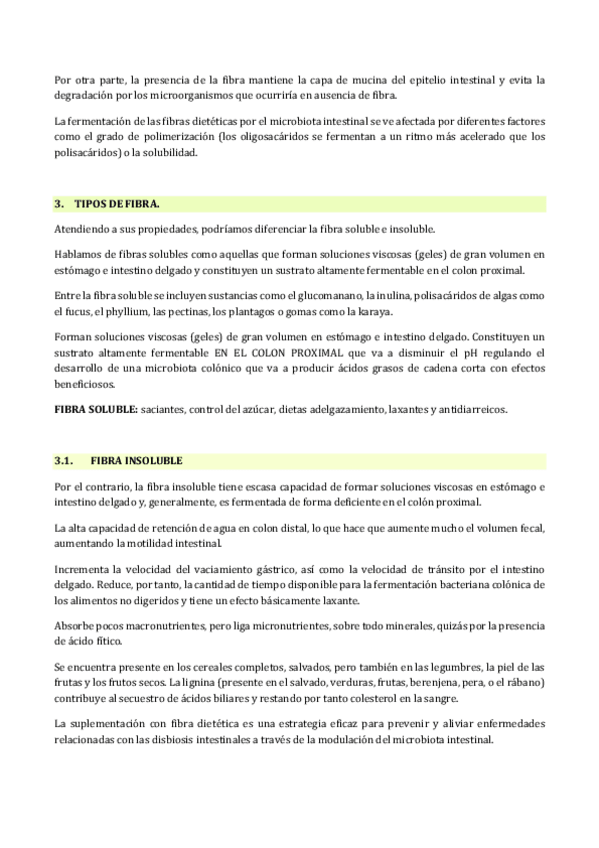 Por otra parte, la presencia de la fibra mantiene la capa de mucina del epitelio intestinal y evita la degradación por los microorganismos que ocurriría en ausencia de fibra.

La fermentación de las fibras dietéticas por el microbiota intestinal se ve afectada por diferentes factores como el grado de polimerización (los oligosacáridos se fermentan a un ritmo más acelerado que los polisacáridos) o la solubilidad.

3. TIPOS DE FIBRA.

Atendiendo a sus propiedades, podríamos diferenciar la fibra soluble e insoluble.

Hablamos de fibras solubles como aquellas que forman soluciones viscosas (geles) de gran volumen en estómago e intestino delgado y constituyen un sustrato altamente fermentable en el colon proximal.

Entre la fibra soluble se incluyen sustancias como el glucomanano, la inulina, polisacáridos de algas como el fucus, el phyllium, las pectinas, los plantagos o gomas como la karaya.

Forman soluciones viscosas (geles) de gran volumen en estómago e intestino delgado. Constituyen un sustrato altamente fermentable EN EL COLON PROXIMAL que va a disminuir el pH regulando el desarrollo de una microbiota colónico que va a producir ácidos grasos de cadena corta con efectos beneficiosos.

FIBRA SOLUBLE: saciantes, control del azúcar, dietas adelgazamiento, laxantes y antidiarreicos.

3.1. FIBRA INSOLUBLE

Por el contrario, la fibra insoluble tiene escasa capacidad de formar soluciones viscosas en estómago e intestino delgado y, generalmente, es fermentada de forma deficiente en el colón proximal.

La alta capacidad de retención de agua en colon distal, lo que hace que aumente mucho el volumen fecal, aumentando la motilidad intestinal.

Incrementa la velocidad del vaciamiento gástrico, así como la velocidad de tránsito por el intestino delgado. Reduce, por tanto, la cantidad de tiempo disponible para la fermentación bacteriana colónica de los alimentos no digeridos y tiene un efecto básicamente laxante.

Absorbe pocos macronutrientes, pero liga micronutrientes, sobre todo minerales, quizás por la presencia de ácido fítico.

Se encuentra presente en los cereales completos, salvados, pero también en las legumbres, la piel de las frutas y los frutos secos. La lignina (presente en el salvado, verduras, frutas, berenjena, pera, o el rábano) contribuye al secuestro de ácidos biliares y restando por tanto colesterol en la sangre.

La suplementación con fibra dietética es una estrategia eficaz para prevenir y aliviar enfermedades relacionadas con las disbiosis intestinales a través de la modulación del microbiota intestinal.